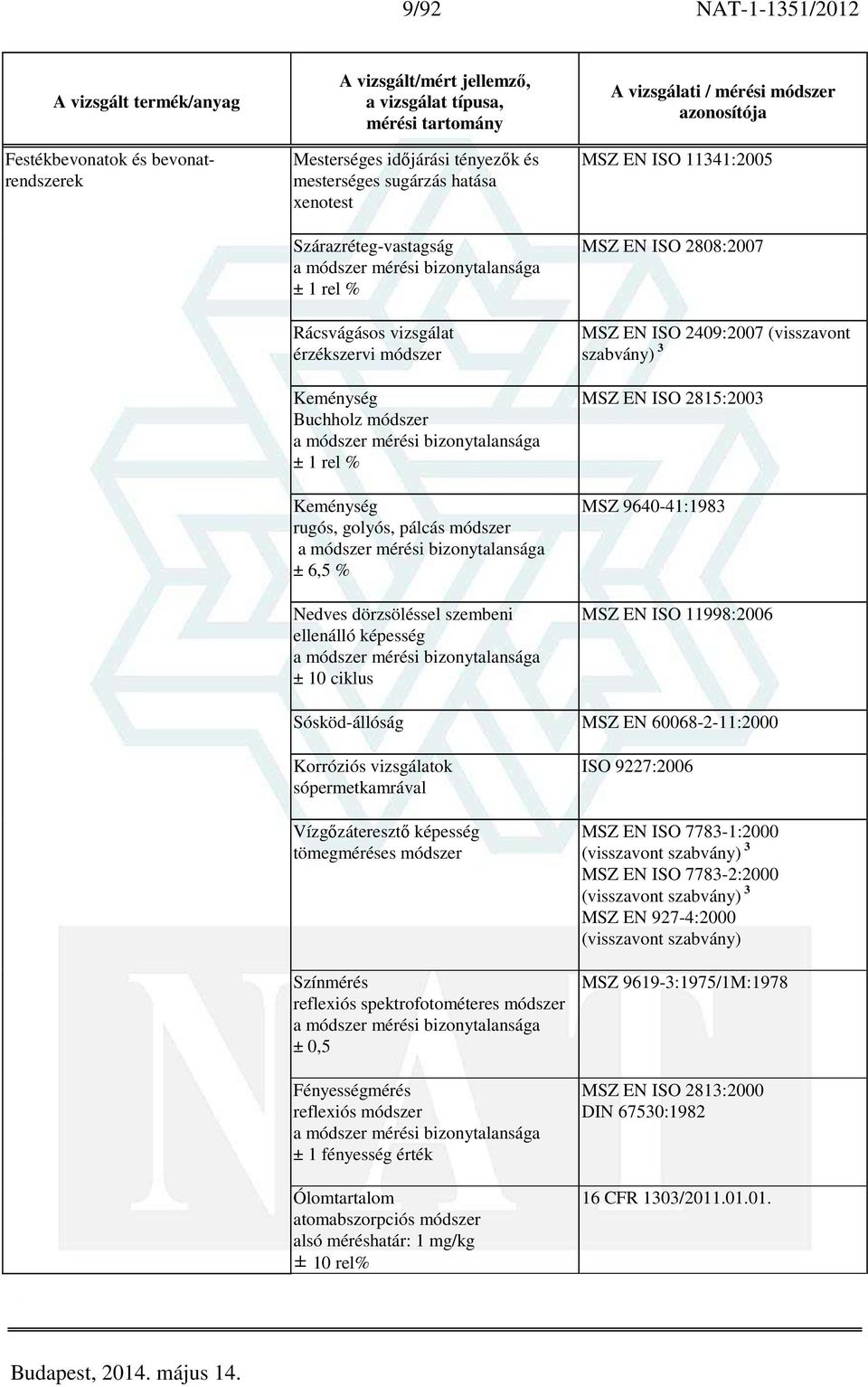 9/92 NAT-1-1351/2012

| A vizsgált termék/anyag | A vizsgált/mért jellemző, a vizsgálat típusa, mérési tartomány | A vizsgálati / mérési módszer azonosítója |
|---|---|---|
| Festékbevonatok és bevonatrendszerek | Mesterséges időjárási tényezők és mesterséges sugárzás hatása xenotest | MSZ EN ISO 11341:2005 |
| | Szárazréteg-vastagság a módszer mérési bizonytalansága ± 1 rel % | MSZ EN ISO 2808:2007 |
| | Rácsvágásos vizsgálat érzékszervi módszer | MSZ EN ISO 2409:2007 (visszavont szabvány) $^3$ |
| | Keménység Buchholz módszer a módszer mérési bizonytalansága ± 1 rel % | MSZ EN ISO 2815:2003 |
| | Keménység rugós, golyós, pálcás módszer a módszer mérési bizonytalansága ± 6,5 % | MSZ 9640-41:1983 |
| | Nedves dörzsöléssel szembeni ellenálló képesség a módszer mérési bizonytalansága ± 10 ciklus | MSZ EN ISO 11998:2006 |
| | Sósköd-állóság | MSZ EN 60068-2-11:2000 |
| | Korróziós vizsgálatok sópermetkamrával | ISO 9227:2006 |
| | Vízgőzáteresztő képesség tömegméréses módszer | MSZ EN ISO 7783-1:2000 (visszavont szabvány) $^3$ MSZ EN ISO 7783-2:2000 (visszavont szabvány) $^3$ MSZ EN 927-4:2000 (visszavont szabvány) |
| | Színmérés reflexiós spektrofotométeres módszer a módszer mérési bizonytalansága ± 0,5 | MSZ 9619-3:1975/1M:1978 |
| | Fényességmérés reflexiós módszer a módszer mérési bizonytalansága ± 1 fényesség érték | MSZ EN ISO 2813:2000 DIN 67530:1982 |
| | Ólomtartalom atomabszorpciós módszer alsó méréshatár: 1 mg/kg ± 10 rel% | 16 CFR 1303/2011.01.01. |

Budapest, 2014. május 14.